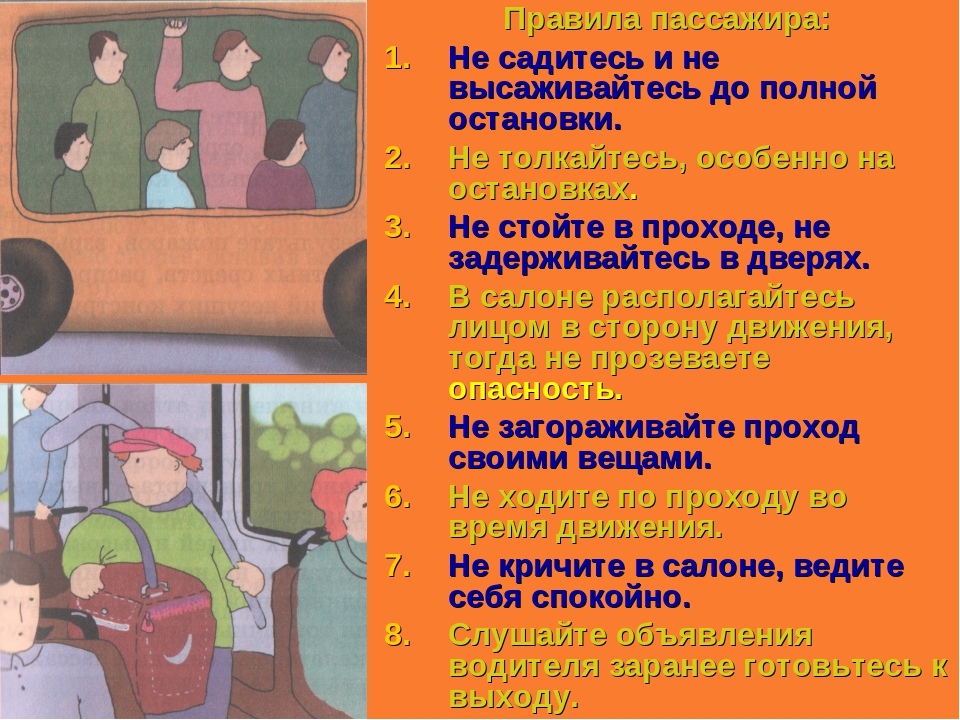 Правила пассажира:

1. Не садитесь и не высаживайтесь до полной остановки.
2. Не толкайтесь, особенно на остановках.
3. Не стойте в проходе, не задерживайтесь в дверях.
4. В салоне располагайтесь лицом в сторону движения, тогда не прозеваете опасность.
5. Не загораживайте проход своими вещами.
6. Не ходите по проходу во время движения.
7. Не кричите в салоне, ведите себя спокойно.
8. Слушайте объявления водителя заранее готовьтесь к выходу.